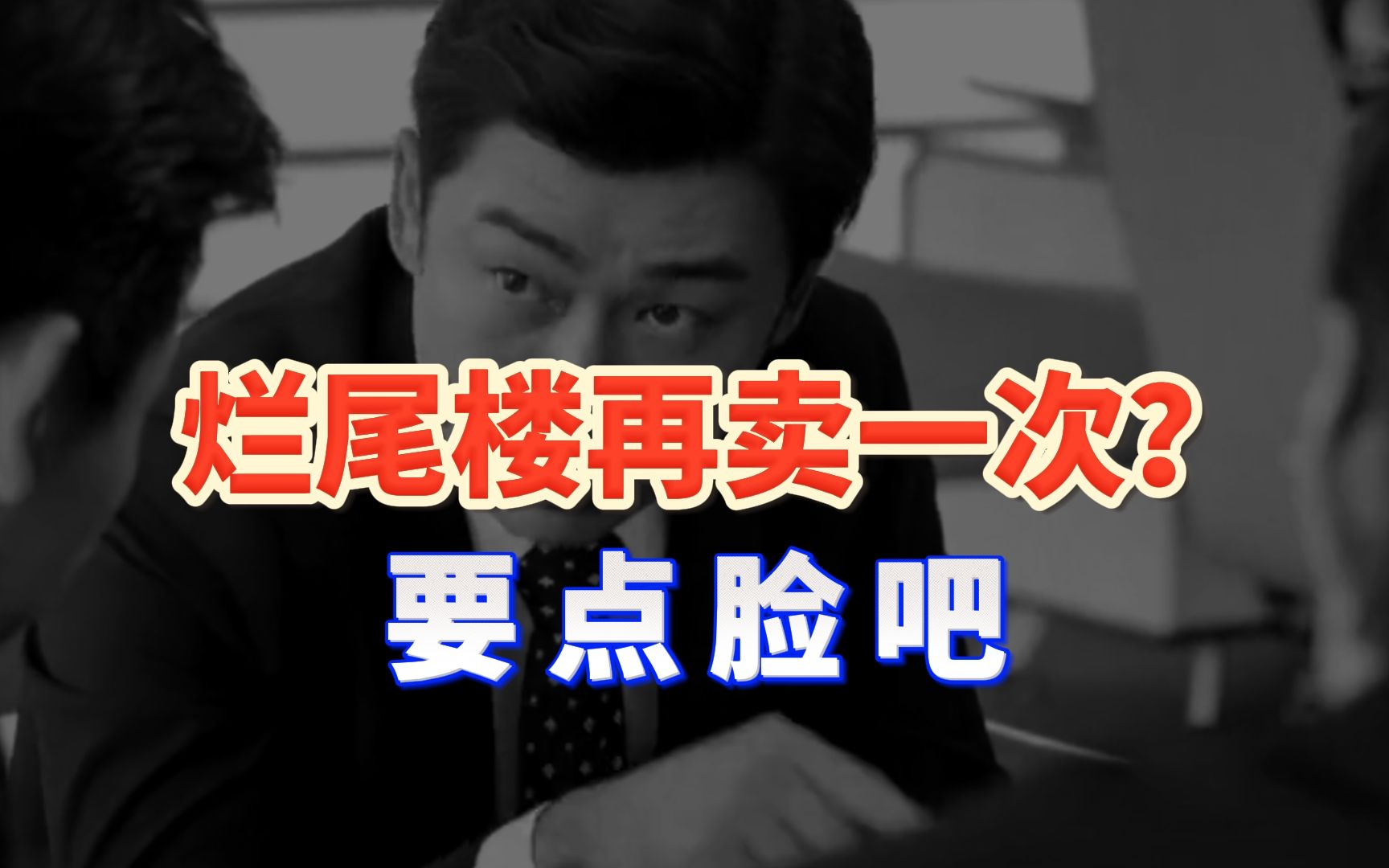 烂尾楼再卖一次?
要点脸吧